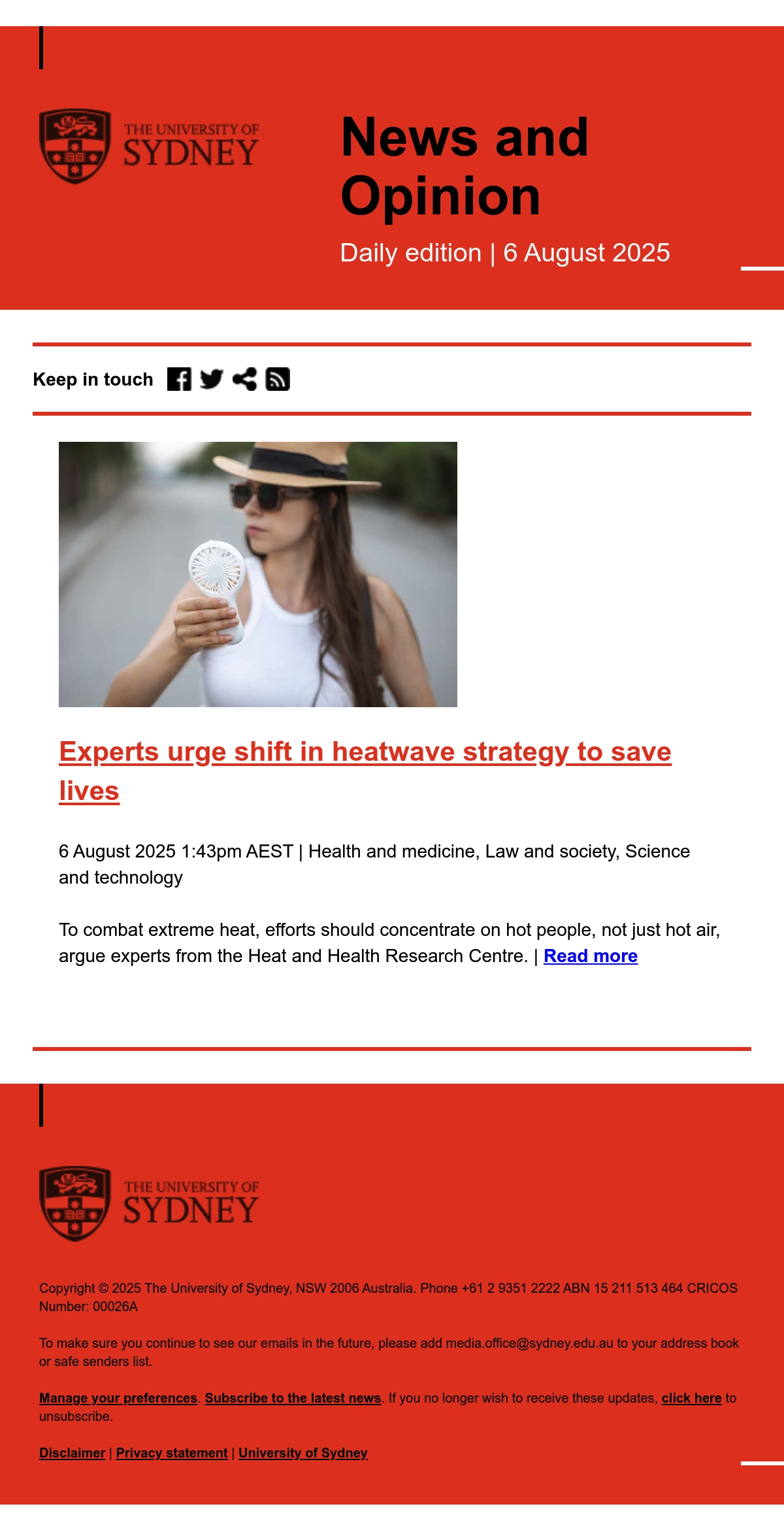 THE UNIVERSITY OF
SYDNEY

News and Opinion

Daily edition | 6 August 2025

Keep in touch

Experts urge shift in heatwave strategy to save lives

6 August 2025 1:43pm AEST | Health and medicine, Law and society, Science and technology

To combat extreme heat, efforts should concentrate on hot people, not just hot air, argue experts from the Heat and Health Research Centre. | Read more

THE UNIVERSITY OF
SYDNEY

Copyright © 2025 The University of Sydney, NSW 2006 Australia. Phone +61 2 9351 2222 ABN 15 211 513 464 CRICOS Number: 00026A

To make sure you continue to see our emails in the future, please add media.office@sydney.edu.au to your address book or safe senders list.

Manage your preferences. Subscribe to the latest news. If you no longer wish to receive these updates, click here to unsubscribe.

Disclaimer | Privacy statement | University of Sydney